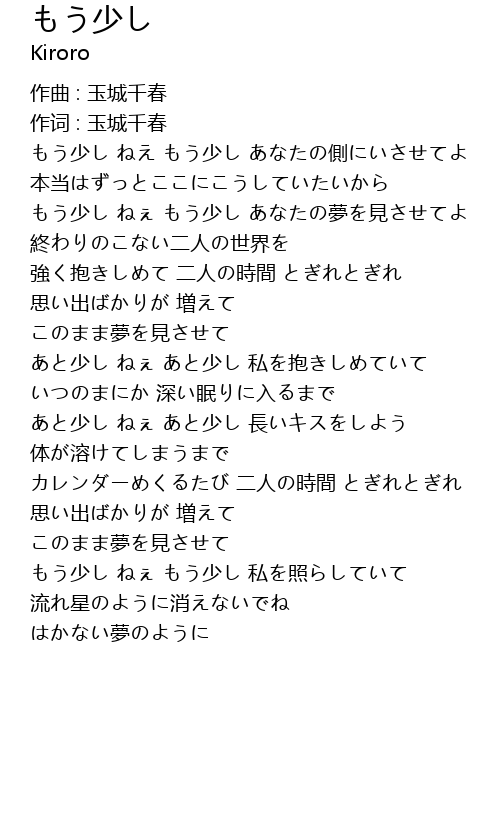 もう少し
Kiroro

作曲 : 玉城千春
作词 : 玉城千春
もう少し ねえ もう少し あなたの側にいさせてよ
本当はずっとここにこうしていたいから
もう少し ねぇ もう少し あなたの夢を見させてよ
終わりのこない二人の世界を
強く抱きしめて 二人の時間 とぎれとぎれ
思い出ばかりが 増えて
このまま夢を見させて
あと少し ねぇ あと少し 私を抱きしめていて
いつのまにか 深い眠りに入るまで
あと少し ねぇ あと少し 長いキスをしよう
体が溶けてしまうまで
カレンダーめくるたび 二人の時間 とぎれとぎれ
思い出ばかりが 増えて
このまま夢を見させて
もう少し ねぇ もう少し 私を照らしていて
流れ星のように消えないでね
はかない夢のように